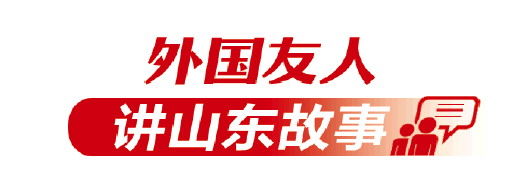 外国友人
讲山东故事